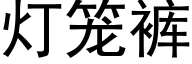 灯笼裤